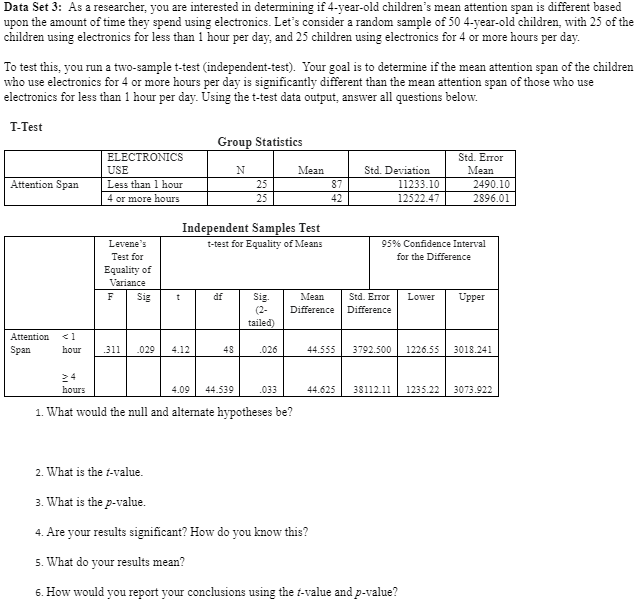 **Data Set 3:** As a researcher, you are interested in determining if 4-year-old children's mean attention span is different based upon the amount of time they spend using electronics. Let's consider a random sample of 50 4-year-old children, with 25 of the children using electronics for less than 1 hour per day, and 25 children using electronics for 4 or more hours per day.

To test this, you run a two-sample t-test (independent-test). Your goal is to determine if the mean attention span of the children who use electronics for 4 or more hours per day is significantly different than the mean attention span of those who use electronics for less than 1 hour per day. Using the t-test data output, answer all questions below.

**T-Test**

**Group Statistics**

| | ELECTRONICS USE | N | Mean | Std. Deviation | Std. Error Mean |
|---|---|---|---|---|---|
| Attention Span | Less than 1 hour | 25 | 87 | 11233.10 | 2490.10 |
| | 4 or more hours | 25 | 42 | 12522.47 | 2896.01 |

**Independent Samples Test**

| | | Levene's Test for Equality of Variance | | t-test for Equality of Means | | | | | 95% Confidence Interval for the Difference | |
|---|---|---|---|---|---|---|---|---|---|---|
| | | F | Sig | t | df | Sig. (2-tailed) | Mean Difference | Std. Error Difference | Lower | Upper |
| Attention Span | < 1 hour | .311 | .029 | 4.12 | 48 | .026 | 44.555 | 3792.500 | 1226.55 | 3018.241 |
| | ≥ 4 hours | | | 4.09 | 44.539 | .033 | 44.625 | 38112.11 | 1235.22 | 3073.922 |

1. What would the null and alternate hypotheses be?

2. What is the *t*-value.

3. What is the *p*-value.

4. Are your results significant? How do you know this?

5. What do your results mean?

6. How would you report your conclusions using the *t*-value and *p*-value?